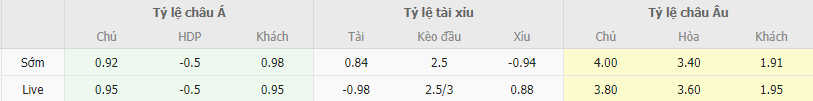 | | Tỷ lệ châu Á | | | Tỷ lệ tài xỉu | | | Tỷ lệ châu Âu | | |
|---|---|---|---|---|---|---|---|---|---|
| | Chủ | HDP | Khách | Tài | Kèo đầu | Xỉu | Chủ | Hòa | Khách |
| Sớm | 0.92 | -0.5 | 0.98 | 0.84 | 2.5 | -0.94 | 4.00 | 3.40 | 1.91 |
| Live | 0.95 | -0.5 | 0.95 | -0.98 | 2.5/3 | 0.88 | 3.80 | 3.60 | 1.95 |